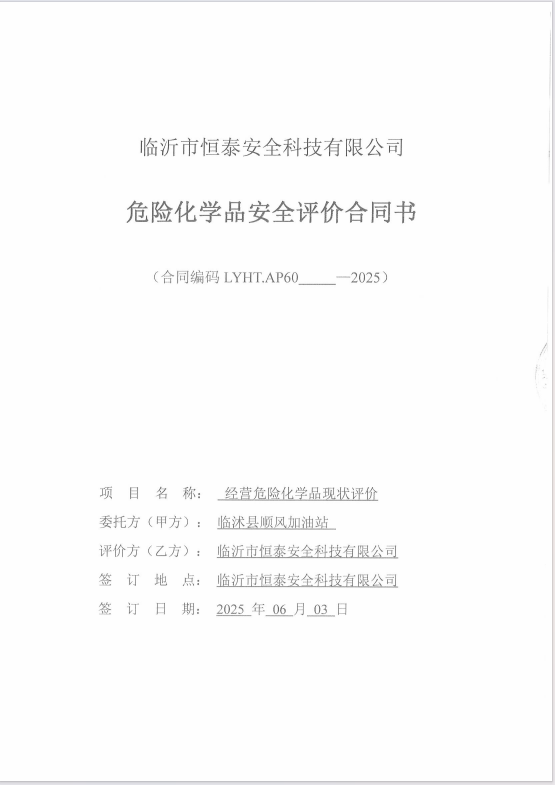 临沂市恒泰安全科技有限公司

危险化学品安全评价合同书

（合同编码 LYHT.AP60_____—2025）

项 目 名 称： 经营危险化学品现状评价
委托方（甲方）： 临沭县顺风加油站
评价方（乙方）： 临沂市恒泰安全科技有限公司
签 订 地 点： 临沂市恒泰安全科技有限公司
签 订 日 期： 2025 年 06 月 03 日